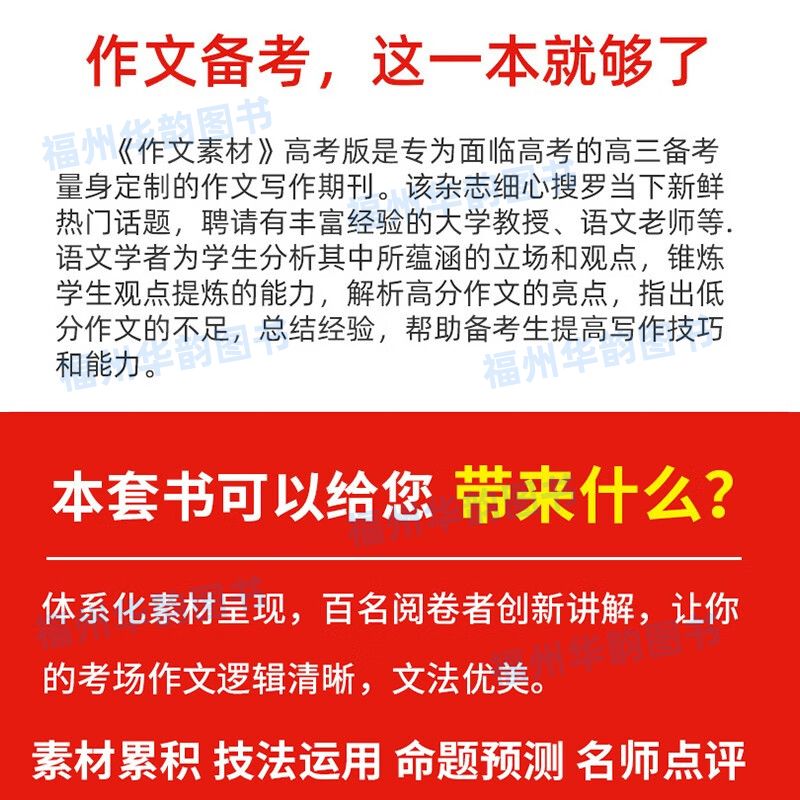 作文备考，这一本就够了

《作文素材》高考版是专为面临高考的高三备考量身定制的作文写作期刊。该杂志细心搜罗当下新鲜热门话题，聘请有丰富经验的大学教授、语文老师等.语文学者为学生分析其中所蕴涵的立场和观点，锥炼学生观点提炼的能力，解析高分作文的亮点，指出低分作文的不足，总结经验，帮助备考生提高写作技巧和能力。

福州华韵图书

本套书可以给您 带来什么？

体系化素材呈现，百名阅卷者创新讲解，让你的考场作文逻辑清晰，文法优美。

素材累积 技法运用 命题预测 名师点评